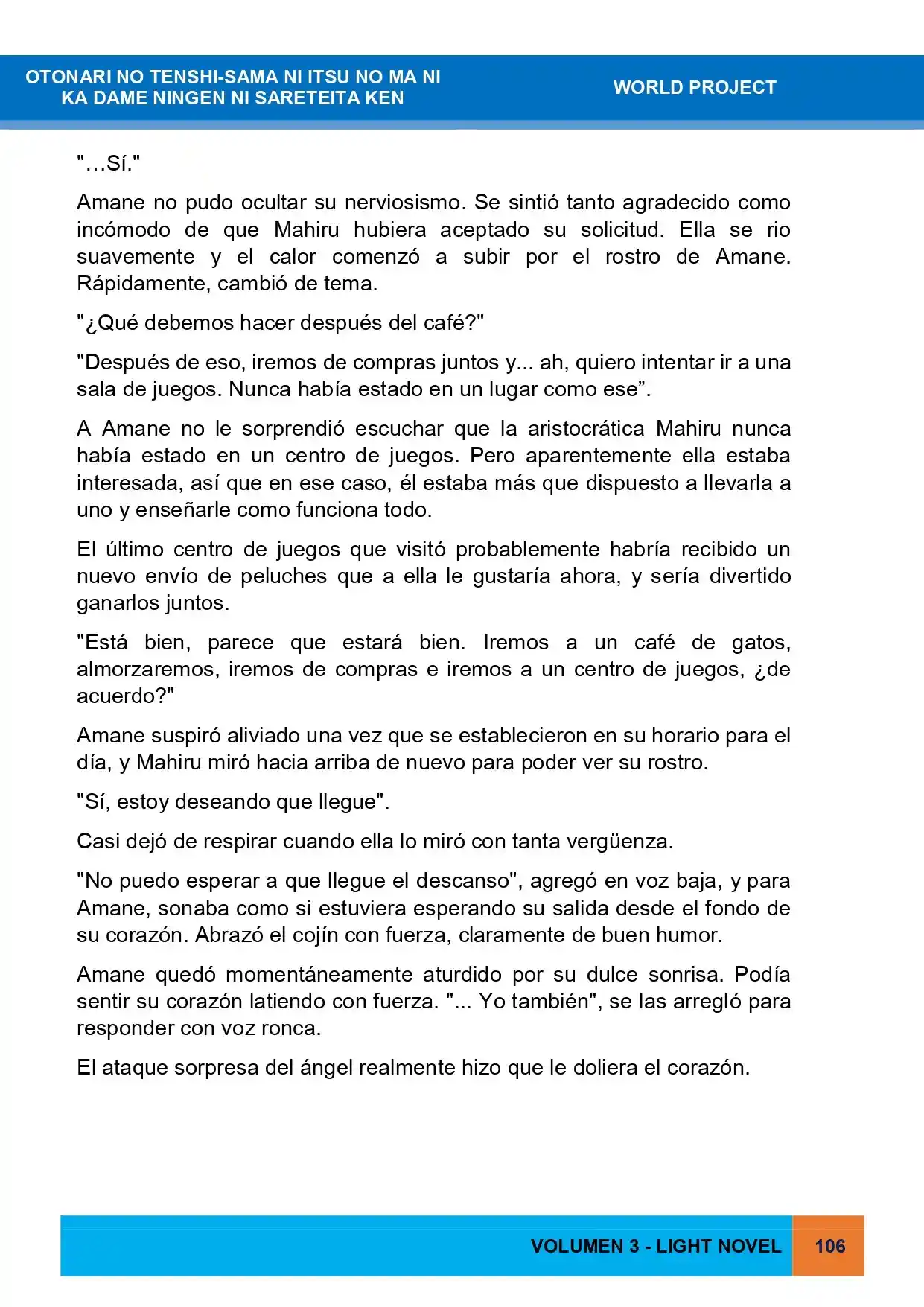 OTONARI NO TENSHI-SAMA NI ITSU NO MA NI
KA DAME NINGEN NI SARETEITA KEN

WORLD PROJECT

"…Sí."

Amane no pudo ocultar su nerviosismo. Se sintió tanto agradecido como incómodo de que Mahiru hubiera aceptado su solicitud. Ella se rio suavemente y el calor comenzó a subir por el rostro de Amane. Rápidamente, cambió de tema.

"¿Qué debemos hacer después del café?"

"Después de eso, iremos de compras juntos y... ah, quiero intentar ir a una sala de juegos. Nunca había estado en un lugar como ese".

A Amane no le sorprendió escuchar que la aristocrática Mahiru nunca había estado en un centro de juegos. Pero aparentemente ella estaba interesada, así que en ese caso, él estaba más que dispuesto a llevarla a uno y enseñarle como funciona todo.

El último centro de juegos que visitó probablemente habría recibido un nuevo envío de peluches que a ella le gustaría ahora, y sería divertido ganarlos juntos.

"Está bien, parece que estará bien. Iremos a un café de gatos, almorzaremos, iremos de compras e iremos a un centro de juegos, ¿de acuerdo?"

Amane suspiró aliviado una vez que se establecieron en su horario para el día, y Mahiru miró hacia arriba de nuevo para poder ver su rostro.

"Sí, estoy deseando que llegue".

Casi dejó de respirar cuando ella lo miró con tanta vergüenza.

"No puedo esperar a que llegue el descanso", agregó en voz baja, y para Amane, sonaba como si estuviera esperando su salida desde el fondo de su corazón. Abrazó el cojín con fuerza, claramente de buen humor.

Amane quedó momentáneamente aturdido por su dulce sonrisa. Podía sentir su corazón latiendo con fuerza. "... Yo también", se las arregló para responder con voz ronca.

El ataque sorpresa del ángel realmente hizo que le doliera el corazón.

VOLUMEN 3 - LIGHT NOVEL 106